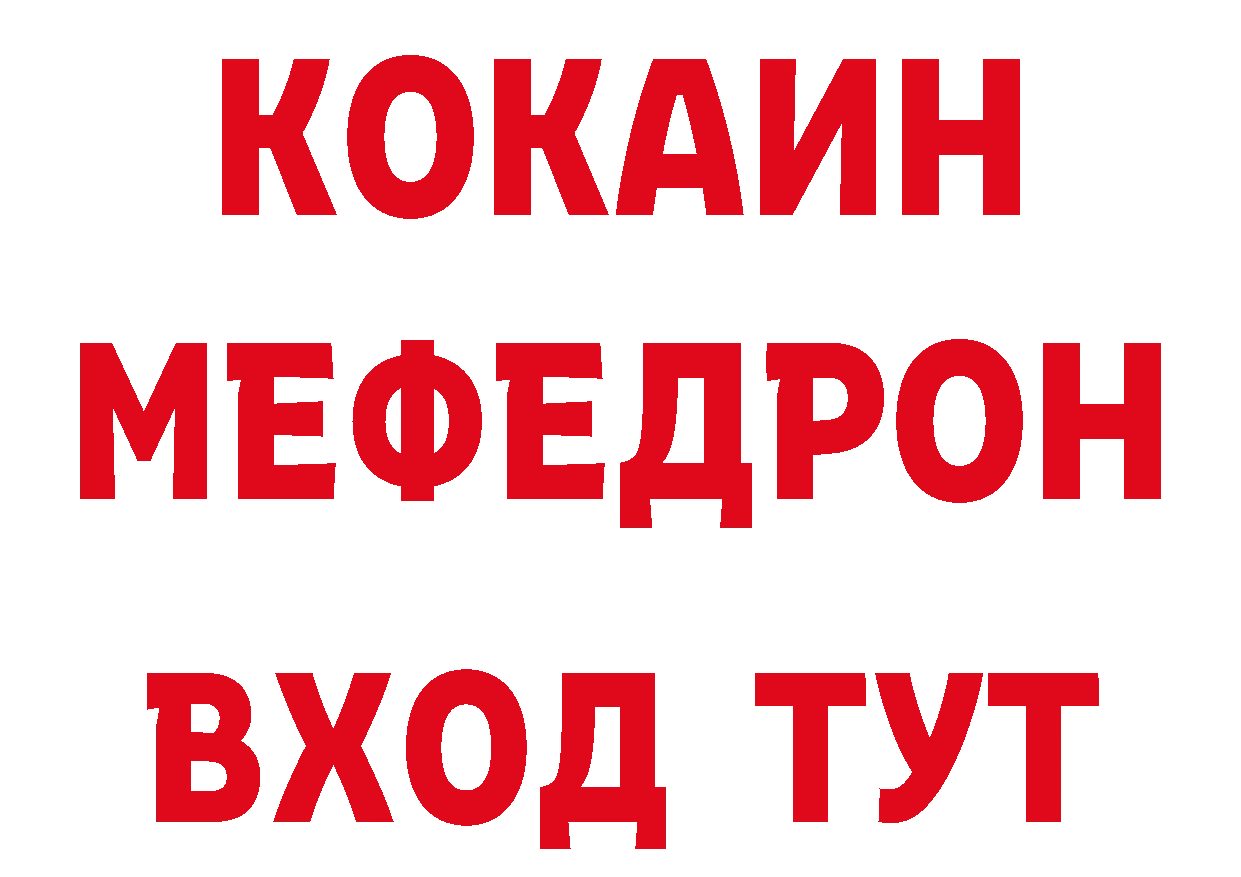 КОКАИН
МЕФЕДРОН
ВХОД ТУТ